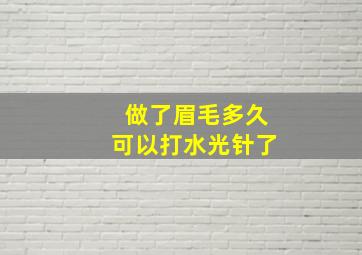 做了眉毛多久
可以打水光针了